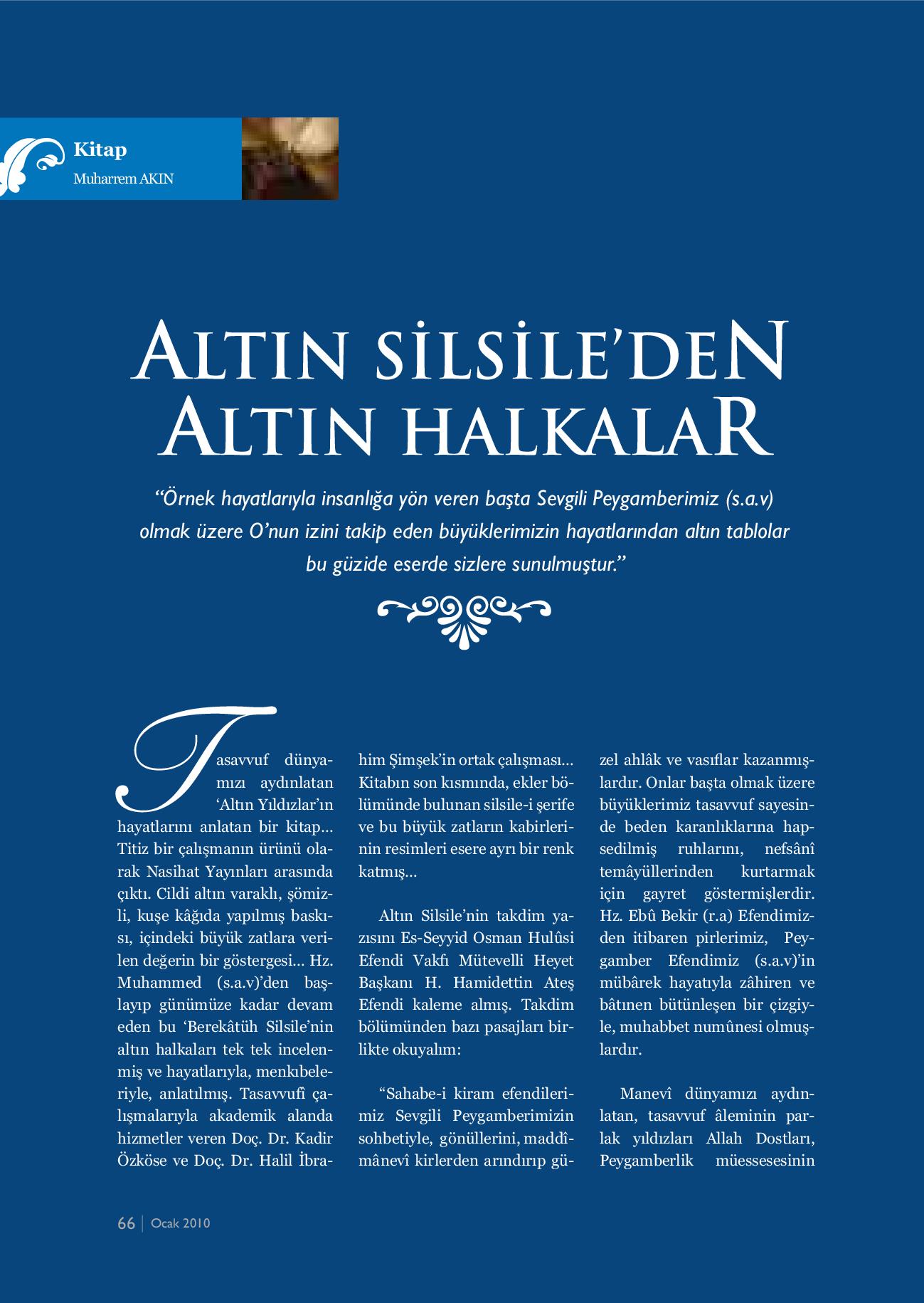 Kitap
Muharrem AKIN

ALTIN SİLSİLE'DEN ALTIN HALKALAR

"Örnek hayatlarıyla insanlığa yön veren başta Sevgili Peygamberimiz (s.a.v) olmak üzere O'nun izini takip eden büyüklerimizin hayatlarından altın tablolar bu güzide eserde sizlere sunulmuştur."

Tasavvuf dünyamızı aydınlatan 'Altın Yıldızlar'ın hayatlarını anlatan bir kitap... Titiz bir çalışmanın ürünü olarak Nasihat Yayınları arasında çıktı. Cildi altın varaklı, şömizli, kuşe kâğıda yapılmış baskısı, içindeki büyük zatlara verilen değerin bir göstergesi... Hz. Muhammed (s.a.v)'den başlayıp günümüze kadar devam eden bu 'Berekâtüh Silsile'nin altın halkaları tek tek incelenmiş ve hayatlarıyla, menkıbeleriyle, anlatılmış. Tasavvufî çalışmalarıyla akademik alanda hizmetler veren Doç. Dr. Kadir Özköse ve Doç. Dr. Halil İbrahim Şimşek'in ortak çalışması... Kitabın son kısmında, ekler bölümünde bulunan silsile-i şerife ve bu büyük zatların kabirlerinin resimleri esere ayrı bir renk katmış...

Altın Silsile'nin takdim yazısını Es-Seyyid Osman Hulûsi Efendi Vakfı Mütevelli Heyet Başkanı H. Hamidettin Ateş Efendi kaleme almış. Takdim bölümünden bazı pasajları birlikte okuyalım:

"Sahabe-i kiram efendilerimiz Sevgili Peygamberimizin sohbetiyle, gönüllerini, maddî-mânevî kirlerden arındırıp güzel ahlâk ve vasıflar kazanmışlardır. Onlar başta olmak üzere büyüklerimiz tasavvuf sayesinde beden karanlıklarına hapsedilmiş ruhlarını, nefsânî temâyüllerinden kurtarmak için gayret göstermişlerdir. Hz. Ebû Bekir (r.a) Efendimizden itibaren pirlerimiz, Peygamber Efendimiz (s.a.v)'in mübârek hayatıyla zâhiren ve bâtınen bütünleşen bir çizgiyle, muhabbet numûnesi olmuşlardır.

Manevî dünyamızı aydınlatan, tasavvuf âleminin parlak yıldızları Allah Dostları, Peygamberlik müessesesinin

66 | Ocak 2010